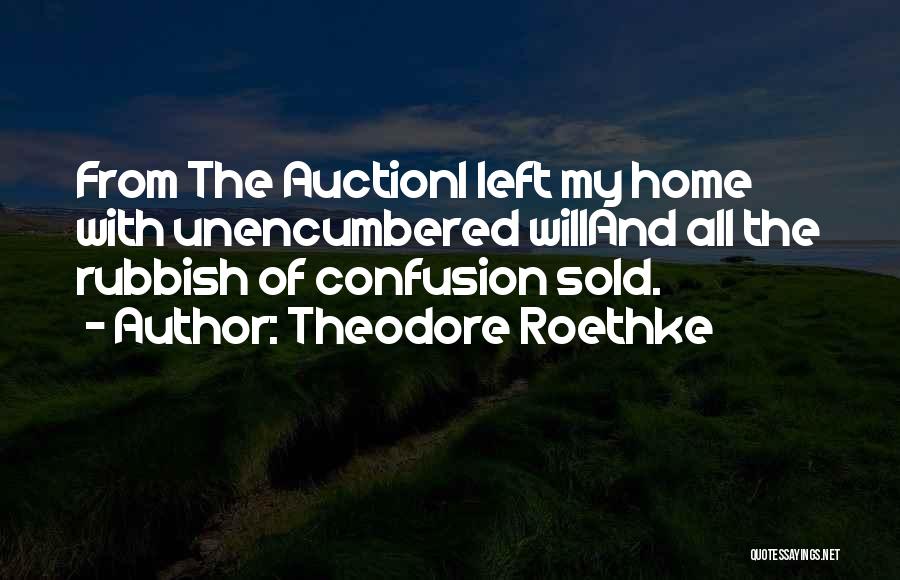 From The AuctionI left my home with unencumbered willAnd all the rubbish of confusion sold.
- Author: Theodore Roethke

QUOTESSAYINGS.NET